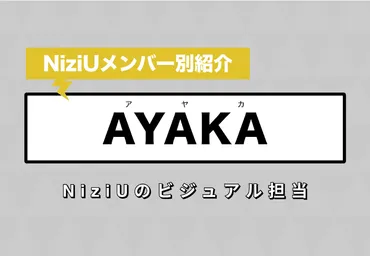 NiziUメンバー別紹介

アヤカ
AYAKA

NiziUのビジュアル担当